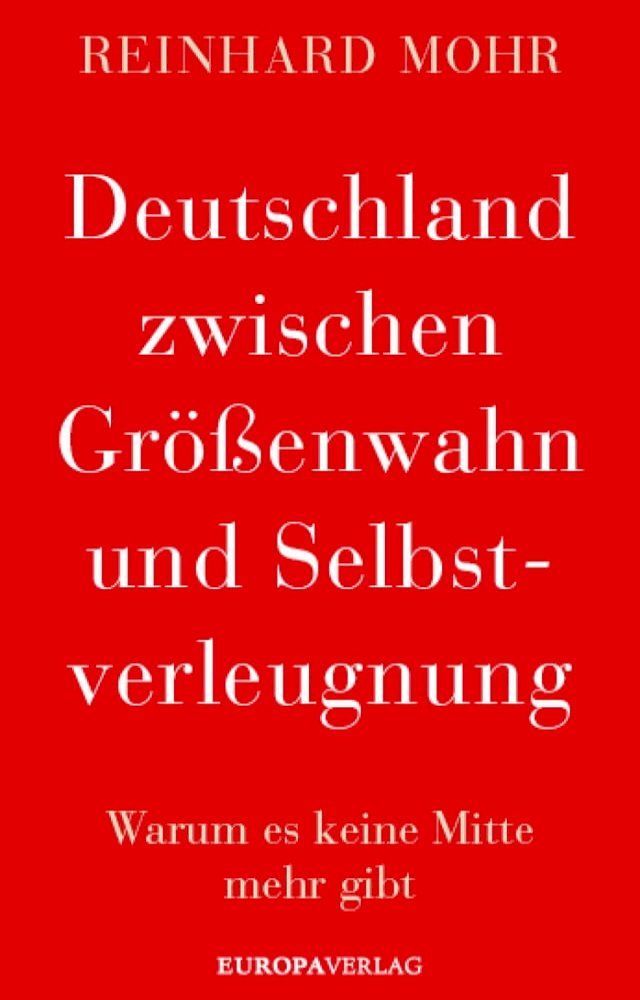 REINHARD MOHR

Deutschland zwischen Größenwahn und Selbstverleugnung

Warum es keine Mitte mehr gibt

EUROPAVERLAG